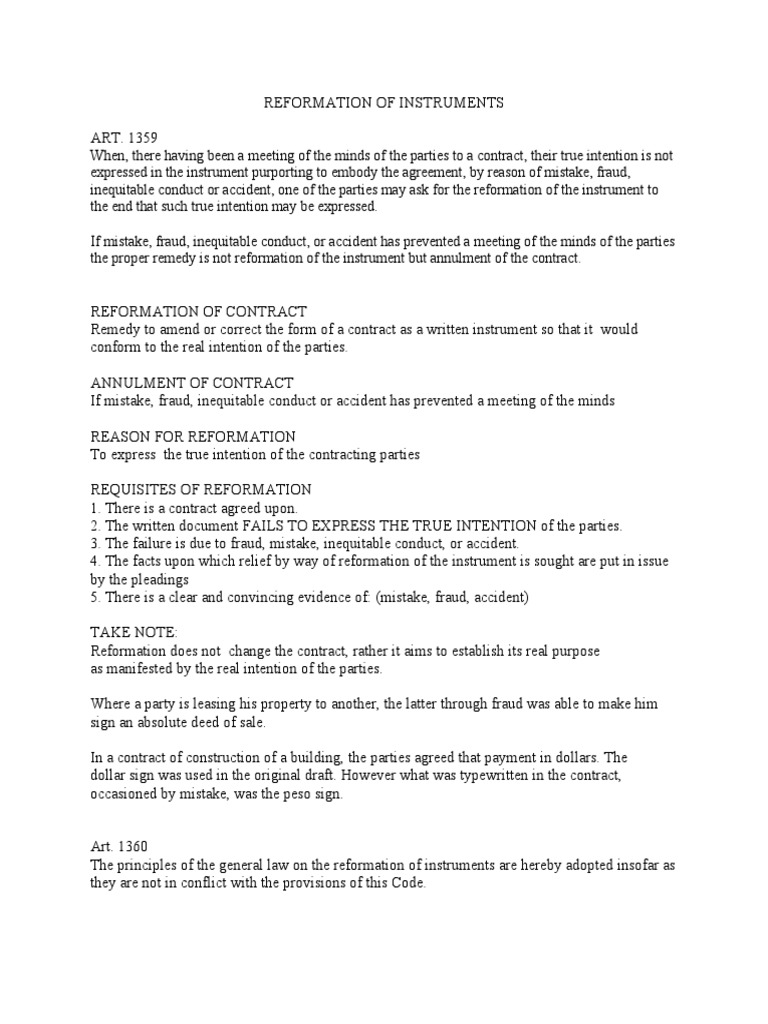 REFORMATION OF INSTRUMENTS

ART. 1359
When, there having been a meeting of the minds of the parties to a contract, their true intention is not expressed in the instrument purporting to embody the agreement, by reason of mistake, fraud, inequitable conduct or accident, one of the parties may ask for the reformation of the instrument to the end that such true intention may be expressed.

If mistake, fraud, inequitable conduct, or accident has prevented a meeting of the minds of the parties the proper remedy is not reformation of the instrument but annulment of the contract.

REFORMATION OF CONTRACT
Remedy to amend or correct the form of a contract as a written instrument so that it would conform to the real intention of the parties.

ANNULMENT OF CONTRACT
If mistake, fraud, inequitable conduct or accident has prevented a meeting of the minds

REASON FOR REFORMATION
To express the true intention of the contracting parties

REQUISITES OF REFORMATION
1. There is a contract agreed upon.
2. The written document FAILS TO EXPRESS THE TRUE INTENTION of the parties.
3. The failure is due to fraud, mistake, inequitable conduct, or accident.
4. The facts upon which relief by way of reformation of the instrument is sought are put in issue by the pleadings
5. There is a clear and convincing evidence of: (mistake, fraud, accident)

TAKE NOTE:
Reformation does not change the contract, rather it aims to establish its real purpose as manifested by the real intention of the parties.

Where a party is leasing his property to another, the latter through fraud was able to make him sign an absolute deed of sale.

In a contract of construction of a building, the parties agreed that payment in dollars. The dollar sign was used in the original draft. However what was typewritten in the contract, occasioned by mistake, was the peso sign.

Art. 1360
The principles of the general law on the reformation of instruments are hereby adopted insofar as they are not in conflict with the provisions of this Code.